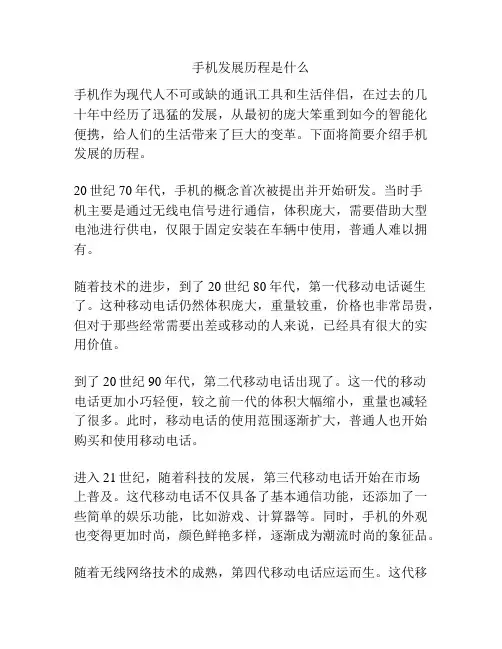 手机发展历程是什么

手机作为现代人不可或缺的通讯工具和生活伴侣，在过去的几十年中经历了迅猛的发展，从最初的庞大笨重到如今的智能化便携，给人们的生活带来了巨大的变革。下面将简要介绍手机发展的历程。

20世纪70年代，手机的概念首次被提出并开始研发。当时手机主要是通过无线电信号进行通信，体积庞大，需要借助大型电池进行供电，仅限于固定安装在车辆中使用，普通人难以拥有。

随着技术的进步，到了20世纪80年代，第一代移动电话诞生了。这种移动电话仍然体积庞大，重量较重，价格也非常昂贵，但对于那些经常需要出差或移动的人来说，已经具有很大的实用价值。

到了20世纪90年代，第二代移动电话出现了。这一代的移动电话更加小巧轻便，较之前一代的体积大幅缩小，重量也减轻了很多。此时，移动电话的使用范围逐渐扩大，普通人也开始购买和使用移动电话。

进入21世纪，随着科技的发展，第三代移动电话开始在市场上普及。这代移动电话不仅具备了基本通信功能，还添加了一些简单的娱乐功能，比如游戏、计算器等。同时，手机的外观也变得更加时尚，颜色鲜艳多样，逐渐成为潮流时尚的象征品。

随着无线网络技术的成熟，第四代移动电话应运而生。这代移